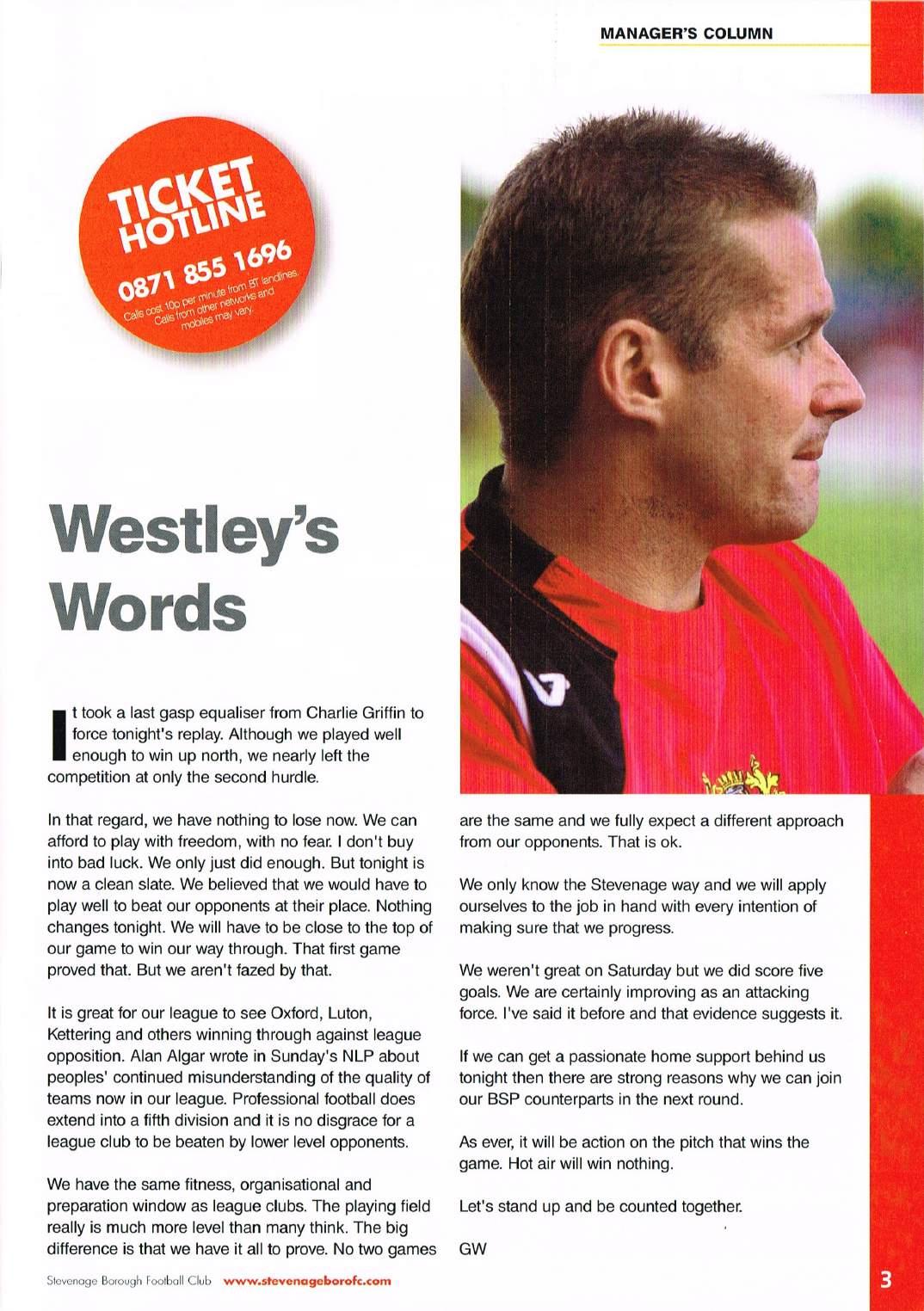 MANAGER'S COLUMN

TICKET HOTLINE
0871 855 1696
Calls cost 10p per minute from BT landlines. Calls from other networks and mobiles may vary.

Westley's Words

It took a last gasp equaliser from Charlie Griffin to force tonight's replay. Although we played well enough to win up north, we nearly left the competition at only the second hurdle.

In that regard, we have nothing to lose now. We can afford to play with freedom, with no fear. I don't buy into bad luck. We only just did enough. But tonight is now a clean slate. We believed that we would have to play well to beat our opponents at their place. Nothing changes tonight. We will have to be close to the top of our game to win our way through. That first game proved that. But we aren't fazed by that.

It is great for our league to see Oxford, Luton, Kettering and others winning through against league opposition. Alan Algar wrote in Sunday's NLP about peoples' continued misunderstanding of the quality of teams now in our league. Professional football does extend into a fifth division and it is no disgrace for a league club to be beaten by lower level opponents.

We have the same fitness, organisational and preparation window as league clubs. The playing field really is much more level than many think. The big difference is that we have it all to prove. No two games are the same and we fully expect a different approach from our opponents. That is ok.

We only know the Stevenage way and we will apply ourselves to the job in hand with every intention of making sure that we progress.

We weren't great on Saturday but we did score five goals. We are certainly improving as an attacking force. I've said it before and that evidence suggests it.

If we can get a passionate home support behind us tonight then there are strong reasons why we can join our BSP counterparts in the next round.

As ever, it will be action on the pitch that wins the game. Hot air will win nothing.

Let's stand up and be counted together.

GW

Stevenage Borough Football Club www.stevenageborofc.com

3